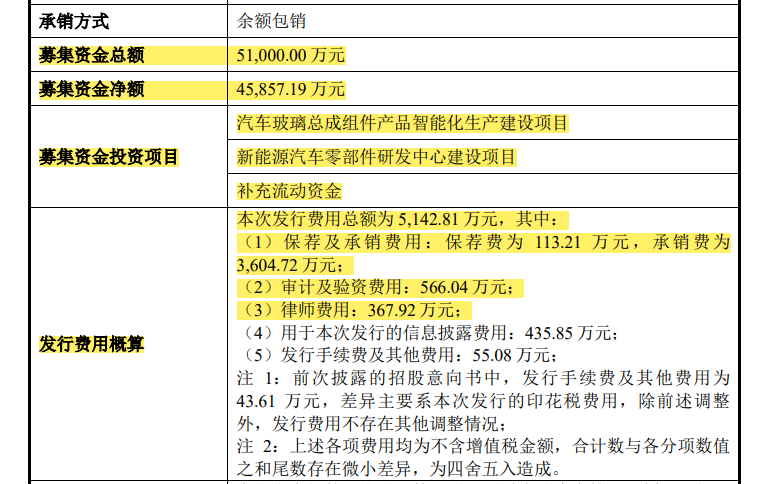 | 承销方式 | 余额包销 |
|---|---|
| 募集资金总额 | 51,000.00万元 |
| 募集资金净额 | 45,857.19万元 |
| 募集资金投资项目 | 汽车玻璃总成组件产品智能化生产建设项目 |
| | 新能源汽车零部件研发中心建设项目 |
| | 补充流动资金 |
| 发行费用概算 | 本次发行费用总额为5,142.81万元，其中：（1）保荐及承销费用：保荐费为113.21万元，承销费为3,604.72万元；（2）审计及验资费用：566.04万元；（3）律师费用：367.92万元；（4）用于本次发行的信息披露费用：435.85万元；（5）发行手续费及其他费用：55.08万元；注1：前次披露的招股意向书中，发行手续费及其他费用为43.61万元，差异主要系本次发行的印花税费用，除前述调整外，发行费用不存在其他调整情况；注2：上述各项费用均为不含增值税金额，合计数与各分项数值之和尾数存在微小差异，为四舍五入造成。 |